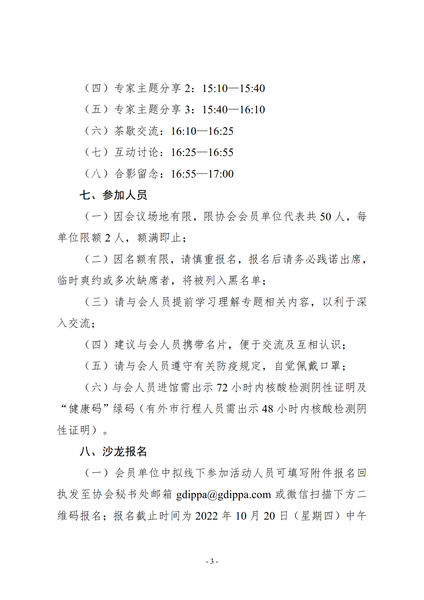 （四）专家主题分享 2：15:10—15:40

（五）专家主题分享 3：15:40—16:10

（六）茶歇交流：16:10—16:25

（七）互动讨论：16:25—16:55

（八）合影留念：16:55—17:00

七、参加人员

（一）因会议场地有限，限协会会员单位代表共 50 人，每单位限额 2 人，额满即止；

（二）因名额有限，请慎重报名，报名后请务必践诺出席，临时爽约或多次缺席者，将被列入黑名单；

（三）请与会人员提前学习理解专题相关内容，以利于深入交流；

（四）建议与会人员携带名片，便于交流及互相认识；

（五）请与会人员遵守有关防疫规定，自觉佩戴口罩；

（六）与会人员进馆需出示 72 小时内核酸检测阴性证明及“健康码”绿码（有外市行程人员需出示 48 小时内核酸检测阴性证明）。

八、沙龙报名

（一）会员单位中拟线下参加活动人员可填写附件报名回执发至协会秘书处邮箱 gdippa@gdippa.com 或微信扫描下方二维码报名；报名截止时间为 2022 年 10 月 20 日（星期四）中午

- 3 -